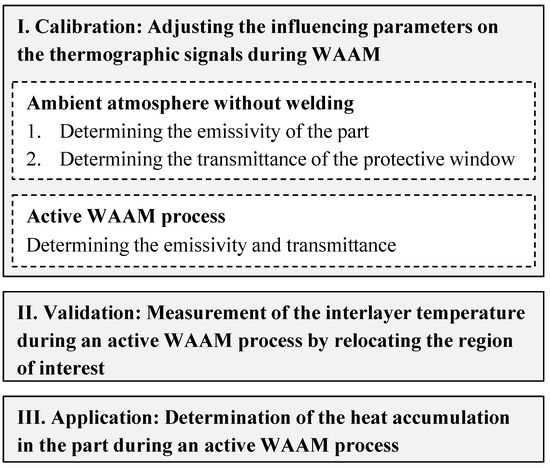 I. Calibration: Adjusting the influencing parameters on the thermographic signals during WAAM

Ambient atmosphere without welding
1. Determining the emissivity of the part
2. Determining the transmittance of the protective window

Active WAAM process
Determining the emissivity and transmittance

II. Validation: Measurement of the interlayer temperature during an active WAAM process by relocating the region of interest

III. Application: Determination of the heat accumulation in the part during an active WAAM process